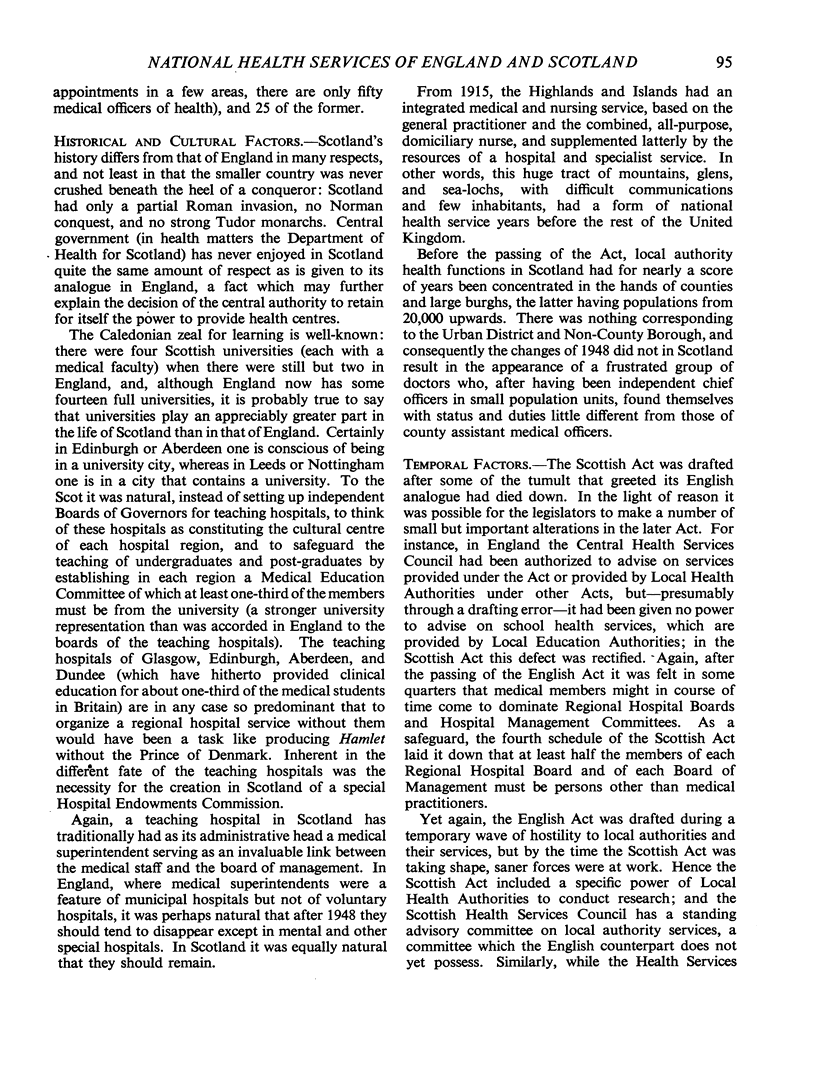 NATIONAL HEALTH SERVICES OF ENGLAND AND SCOTLAND 95

appointments in a few areas, there are only fifty medical officers of health), and 25 of the former.

HISTORICAL AND CULTURAL FACTORS.—Scotland's history differs from that of England in many respects, and not least in that the smaller country was never crushed beneath the heel of a conqueror: Scotland had only a partial Roman invasion, no Norman conquest, and no strong Tudor monarchs. Central government (in health matters the Department of Health for Scotland) has never enjoyed in Scotland quite the same amount of respect as is given to its analogue in England, a fact which may further explain the decision of the central authority to retain for itself the power to provide health centres.

The Caledonian zeal for learning is well-known: there were four Scottish universities (each with a medical faculty) when there were still but two in England, and, although England now has some fourteen full universities, it is probably true to say that universities play an appreciably greater part in the life of Scotland than in that of England. Certainly in Edinburgh or Aberdeen one is conscious of being in a university city, whereas in Leeds or Nottingham one is in a city that contains a university. To the Scot it was natural, instead of setting up independent Boards of Governors for teaching hospitals, to think of these hospitals as constituting the cultural centre of each hospital region, and to safeguard the teaching of undergraduates and post-graduates by establishing in each region a Medical Education Committee of which at least one-third of the members must be from the university (a stronger university representation than was accorded in England to the boards of the teaching hospitals). The teaching hospitals of Glasgow, Edinburgh, Aberdeen, and Dundee (which have hitherto provided clinical education for about one-third of the medical students in Britain) are in any case so predominant that to organize a regional hospital service without them would have been a task like producing Hamlet without the Prince of Denmark. Inherent in the different fate of the teaching hospitals was the necessity for the creation in Scotland of a special Hospital Endowments Commission.

Again, a teaching hospital in Scotland has traditionally had as its administrative head a medical superintendent serving as an invaluable link between the medical staff and the board of management. In England, where medical superintendents were a feature of municipal hospitals but not of voluntary hospitals, it was perhaps natural that after 1948 they should tend to disappear except in mental and other special hospitals. In Scotland it was equally natural that they should remain.

From 1915, the Highlands and Islands had an integrated medical and nursing service, based on the general practitioner and the combined, all-purpose, domiciliary nurse, and supplemented latterly by the resources of a hospital and specialist service. In other words, this huge tract of mountains, glens, and sea-lochs, with difficult communications and few inhabitants, had a form of national health service years before the rest of the United Kingdom.

Before the passing of the Act, local authority health functions in Scotland had for nearly a score of years been concentrated in the hands of counties and large burghs, the latter having populations from 20,000 upwards. There was nothing corresponding to the Urban District and Non-County Borough, and consequently the changes of 1948 did not in Scotland result in the appearance of a frustrated group of doctors who, after having been independent chief officers in small population units, found themselves with status and duties little different from those of county assistant medical officers.

TEMPORAL FACTORS.—The Scottish Act was drafted after some of the tumult that greeted its English analogue had died down. In the light of reason it was possible for the legislators to make a number of small but important alterations in the later Act. For instance, in England the Central Health Services Council had been authorized to advise on services provided under the Act or provided by Local Health Authorities under other Acts, but—presumably through a drafting error—it had been given no power to advise on school health services, which are provided by Local Education Authorities; in the Scottish Act this defect was rectified. Again, after the passing of the English Act it was felt in some quarters that medical members might in course of time come to dominate Regional Hospital Boards and Hospital Management Committees. As a safeguard, the fourth schedule of the Scottish Act laid it down that at least half the members of each Regional Hospital Board and of each Board of Management must be persons other than medical practitioners.

Yet again, the English Act was drafted during a temporary wave of hostility to local authorities and their services, but by the time the Scottish Act was taking shape, saner forces were at work. Hence the Scottish Act included a specific power of Local Health Authorities to conduct research; and the Scottish Health Services Council has a standing advisory committee on local authority services, a committee which the English counterpart does not yet possess. Similarly, while the Health Services